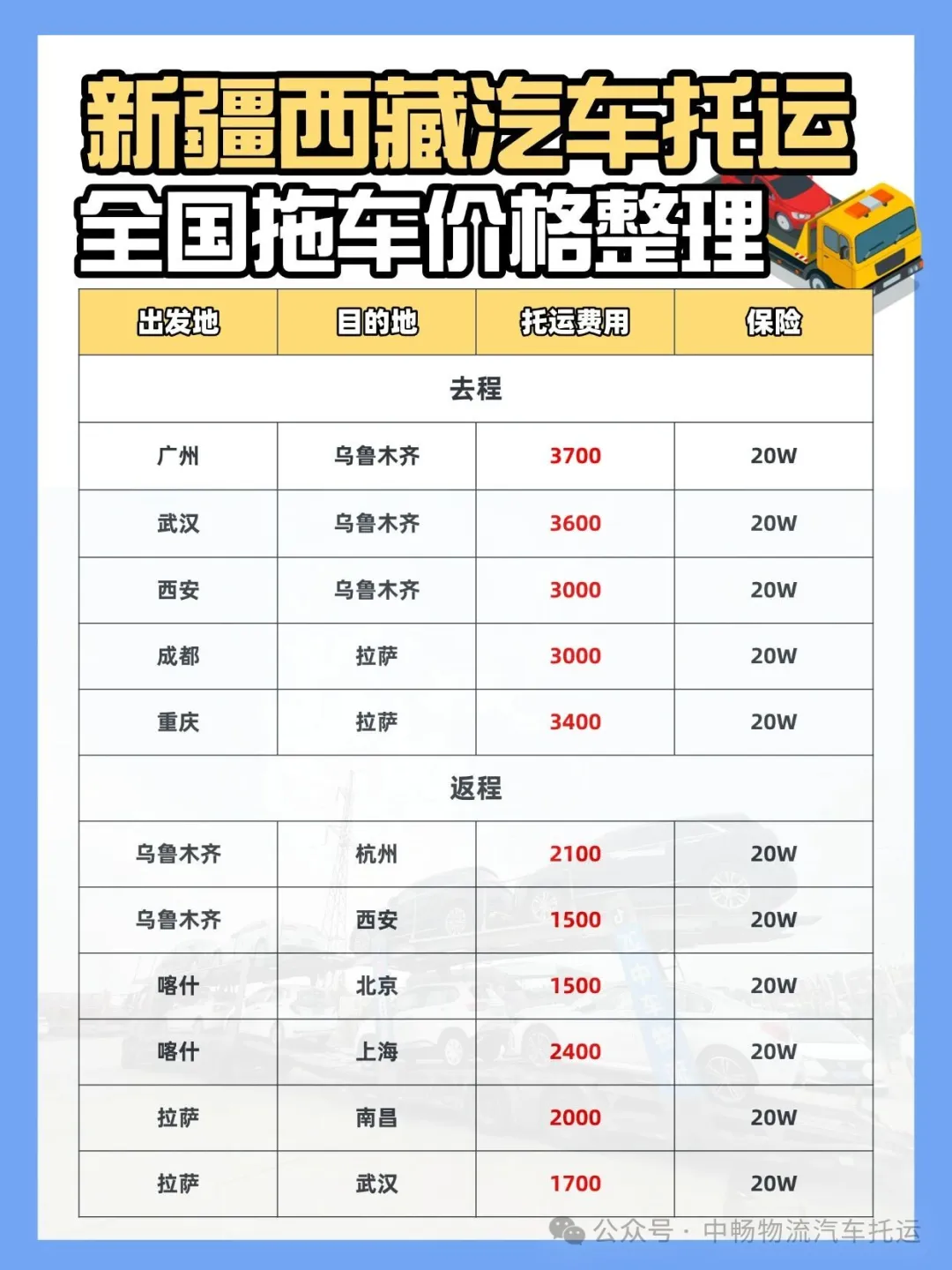 新疆西藏汽车托运
全国拖车价格整理

| 出发地 | 目的地 | 托运费用 | 保险 |
|---|---|---|---|
| 去程 | | | |
| 广州 | 乌鲁木齐 | 3700 | 20W |
| 武汉 | 乌鲁木齐 | 3600 | 20W |
| 西安 | 乌鲁木齐 | 3000 | 20W |
| 成都 | 拉萨 | 3000 | 20W |
| 重庆 | 拉萨 | 3400 | 20W |
| 返程 | | | |
| 乌鲁木齐 | 杭州 | 2100 | 20W |
| 乌鲁木齐 | 西安 | 1500 | 20W |
| 喀什 | 北京 | 1500 | 20W |
| 喀什 | 上海 | 2400 | 20W |
| 拉萨 | 南昌 | 2000 | 20W |
| 拉萨 | 武汉 | 1700 | 20W |

公众号 · 中畅物流汽车托运